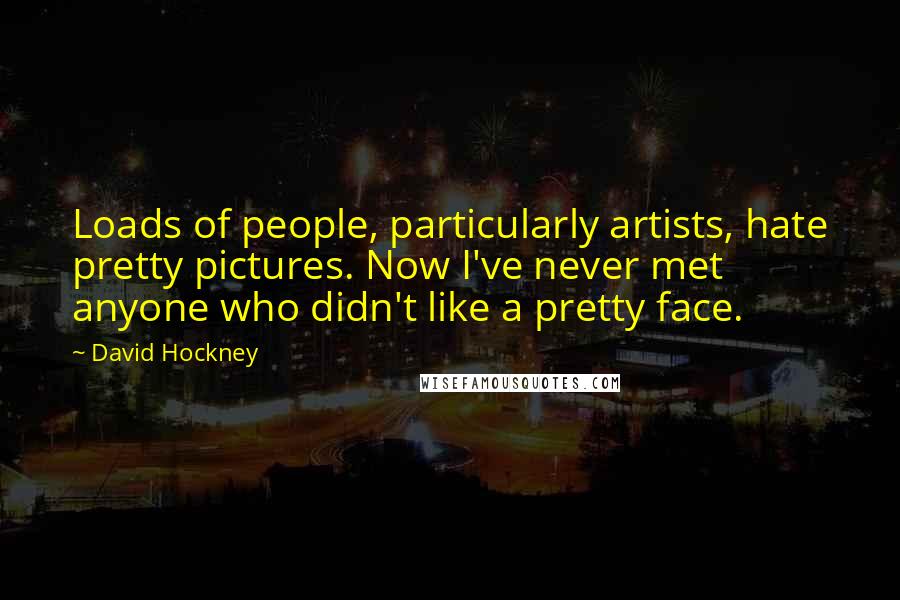 Loads of people, particularly artists, hate pretty pictures. Now I've never met anyone who didn't like a pretty face.

~ David Hockney

WISEFAMOUSQUOTES.COM